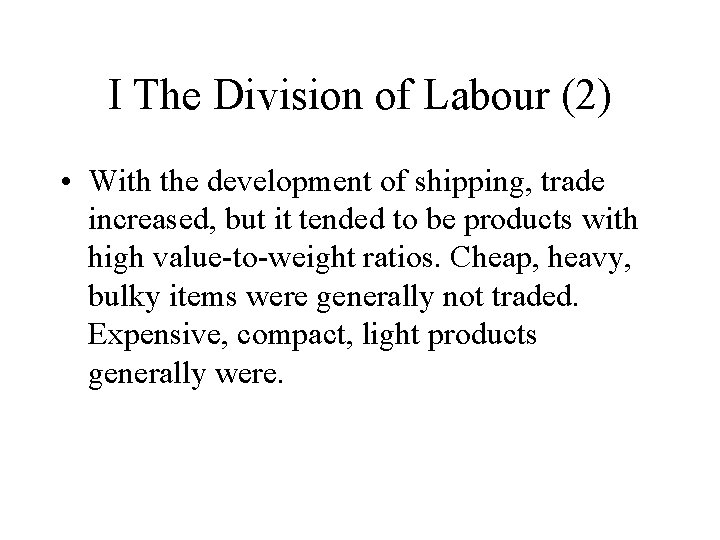 I The Division of Labour (2)

• With the development of shipping, trade increased, but it tended to be products with high value-to-weight ratios. Cheap, heavy, bulky items were generally not traded. Expensive, compact, light products generally were.